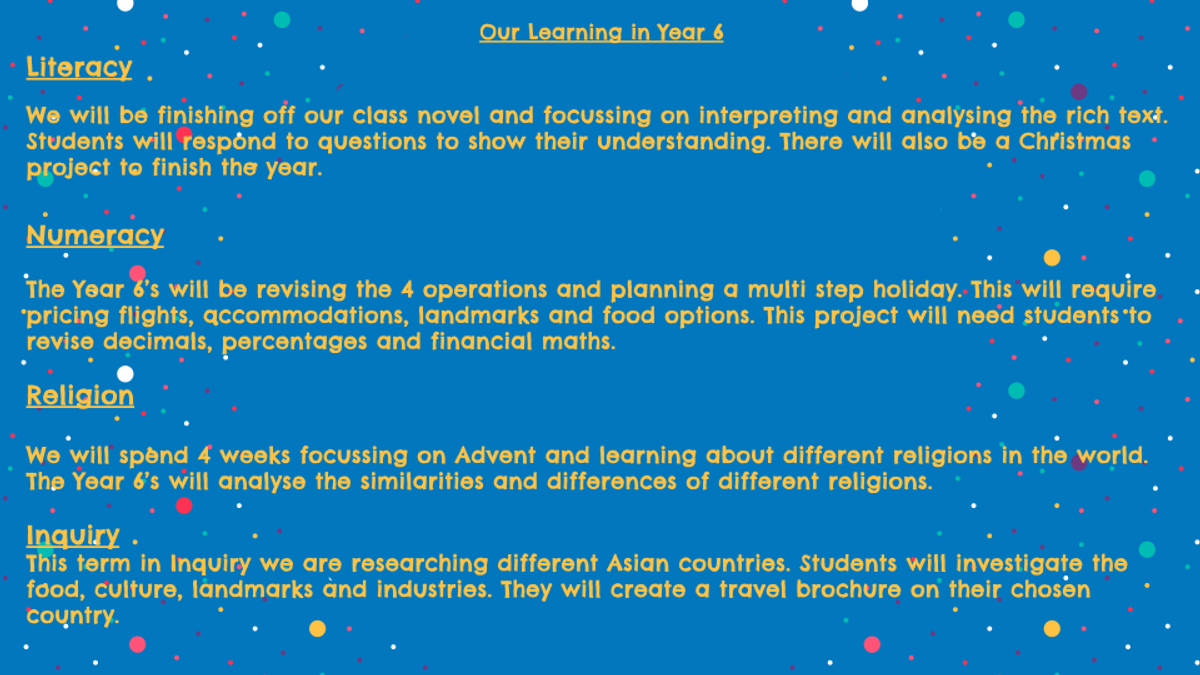 Our Learning in Year 6

Literacy

We will be finishing off our class novel and focussing on interpreting and analysing the rich text. Students will respond to questions to show their understanding. There will also be a Christmas project to finish the year.

Numeracy

The Year 6's will be revising the 4 operations and planning a multi step holiday. This will require pricing flights, accommodations, landmarks and food options. This project will need students to revise decimals, percentages and financial maths.

Religion

We will spend 4 weeks focussing on Advent and learning about different religions in the world. The Year 6's will analyse the similarities and differences of different religions.

Inquiry

This term in Inquiry we are researching different Asian countries. Students will investigate the food, culture, landmarks and industries. They will create a travel brochure on their chosen country.